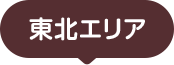 東北エリア